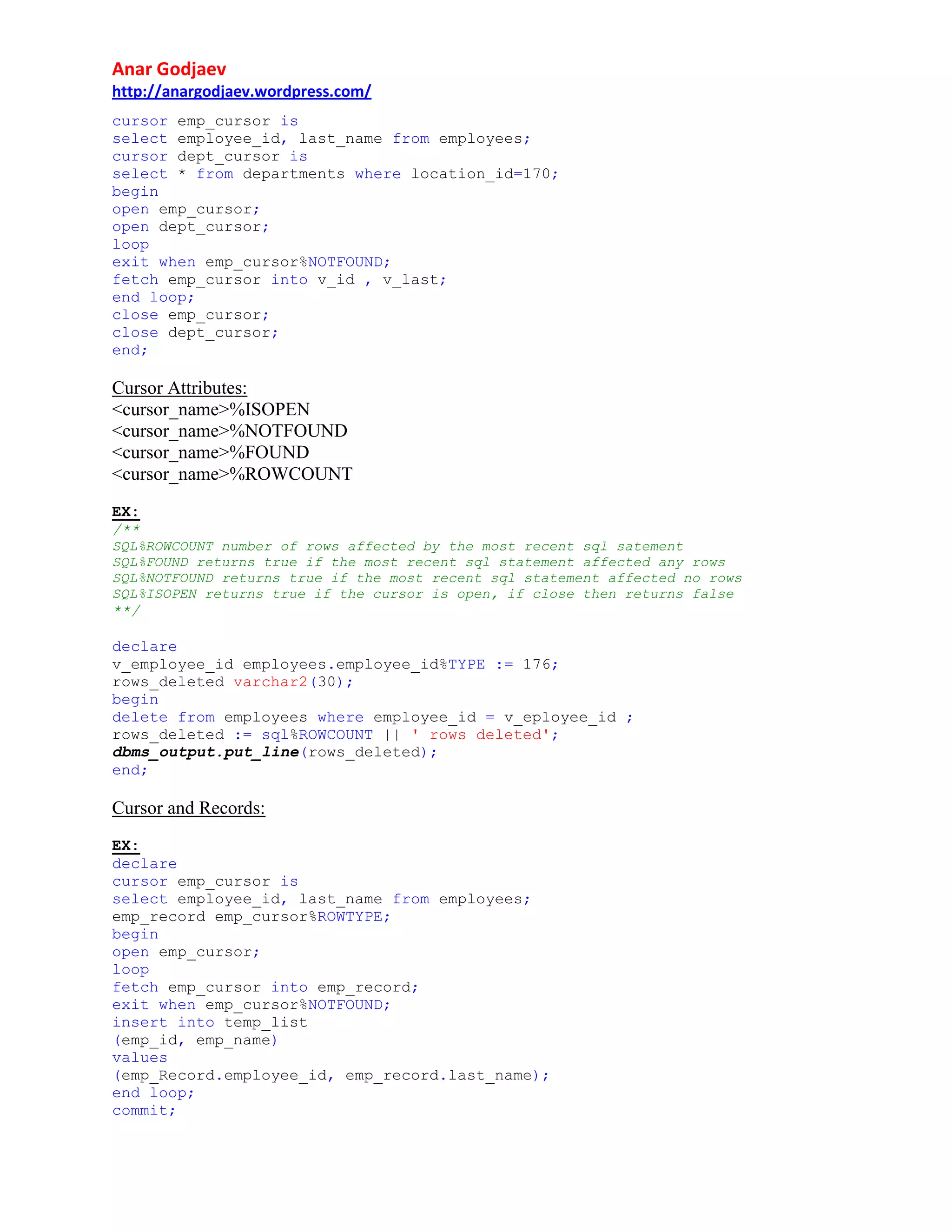 Anar Godjaev
http://anargodjaev.wordpress.com/

cursor emp_cursor is
select employee_id, last_name from employees;
cursor dept_cursor is
select * from departments where location_id=170;
begin
open emp_cursor;
open dept_cursor;
loop
exit when emp_cursor%NOTFOUND;
fetch emp_cursor into v_id , v_last;
end loop;
close emp_cursor;
close dept_cursor;
end;

Cursor Attributes:
<cursor_name>%ISOPEN
<cursor_name>%NOTFOUND
<cursor_name>%FOUND
<cursor_name>%ROWCOUNT

EX:
/**
SQL%ROWCOUNT number of rows affected by the most recent sql satement
SQL%FOUND returns true if the most recent sql statement affected any rows
SQL%NOTFOUND returns true if the most recent sql statement affected no rows
SQL%ISOPEN returns true if the cursor is open, if close then returns false
**/

declare
v_employee_id employees.employee_id%TYPE := 176;
rows_deleted varchar2(30);
begin
delete from employees where employee_id = v_eployee_id ;
rows_deleted := sql%ROWCOUNT || ' rows deleted';
dbms_output.put_line(rows_deleted);
end;

Cursor and Records:

EX:
declare
cursor emp_cursor is
select employee_id, last_name from employees;
emp_record emp_cursor%ROWTYPE;
begin
open emp_cursor;
loop
fetch emp_cursor into emp_record;
exit when emp_cursor%NOTFOUND;
insert into temp_list
(emp_id, emp_name)
values
(emp_Record.employee_id, emp_record.last_name);
end loop;
commit;